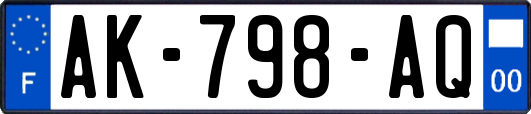 F
AK-798-AQ
00